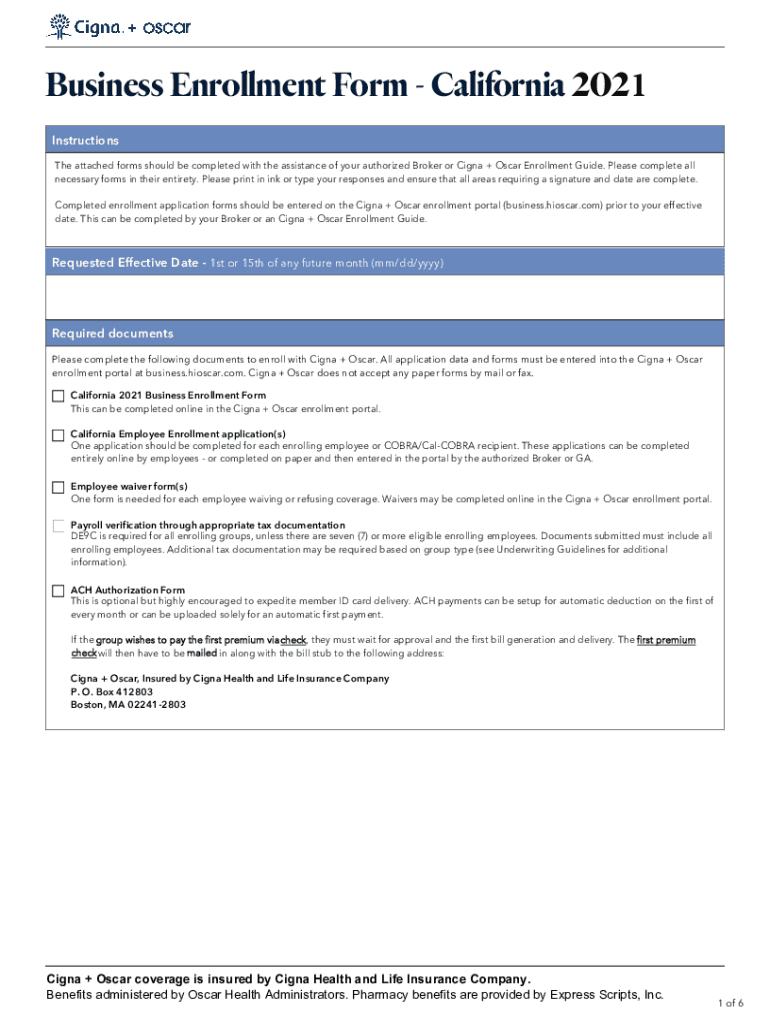 Cigna. + oscar

Business Enrollment Form - California 2021

Instructions

The attached forms should be completed with the assistance of your authorized Broker or Cigna + Oscar Enrollment Guide. Please complete all necessary forms in their entirety. Please print in ink or type your responses and ensure that all areas requiring a signature and date are complete.

Completed enrollment application forms should be entered on the Cigna + Oscar enrollment portal (business.hioscar.com) prior to your effective date. This can be completed by your Broker or an Cigna + Oscar Enrollment Guide.

Requested Effective Date - 1st or 15th of any future month (mm/dd/yyyy)

Required documents

Please complete the following documents to enroll with Cigna + Oscar. All application data and forms must be entered into the Cigna + Oscar enrollment portal at business.hioscar.com. Cigna + Oscar does not accept any paper forms by mail or fax.

California 2021 Business Enrollment Form
This can be completed online in the Cigna + Oscar enrollment portal.

California Employee Enrollment application(s)
One application should be completed for each enrolling employee or COBRA/Cal-COBRA recipient. These applications can be completed entirely online by employees - or completed on paper and then entered in the portal by the authorized Broker or GA.

Employee waiver form(s)
One form is needed for each employee waiving or refusing coverage. Waivers may be completed online in the Cigna + Oscar enrollment portal.

Payroll verification through appropriate tax documentation
DE9C is required for all enrolling groups, unless there are seven (7) or more eligible enrolling employees. Documents submitted must include all enrolling employees. Additional tax documentation may be required based on group type (see Underwriting Guidelines for additional information).

ACH Authorization Form
This is optional but highly encouraged to expedite member ID card delivery. ACH payments can be setup for automatic deduction on the first of every month or can be uploaded solely for an automatic first payment.

If the group wishes to pay the first premium via check, they must wait for approval and the first bill generation and delivery. The first premium check will then have to be mailed in along with the bill stub to the following address:

Cigna + Oscar, Insured by Cigna Health and Life Insurance Company
P. O. Box 412803
Boston, MA 02241-2803

Cigna + Oscar coverage is insured by Cigna Health and Life Insurance Company.
Benefits administered by Oscar Health Administrators. Pharmacy benefits are provided by Express Scripts, Inc.

1 of 6